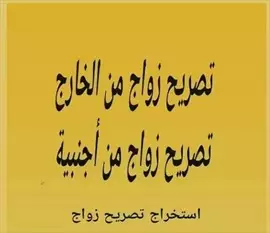 تصريح زواج من الخارج
تصريح زواج من أجنبية

استخراج تصريح زواج